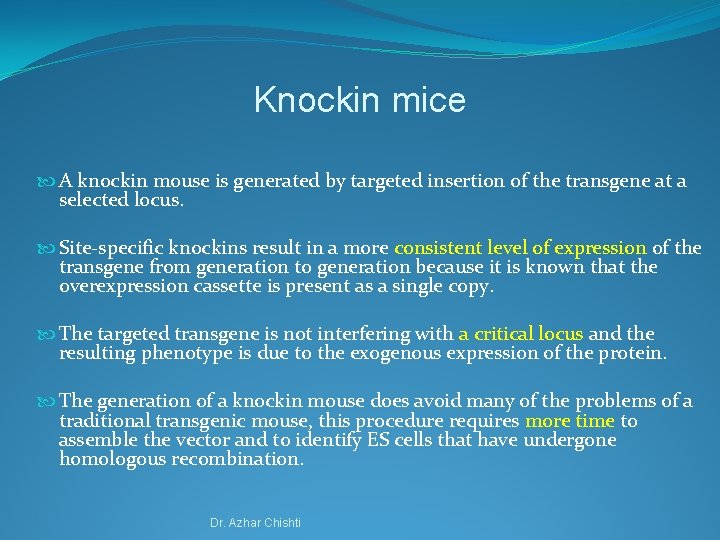 Knockin mice

A knockin mouse is generated by targeted insertion of the transgene at a selected locus.

Site-specific knockins result in a more consistent level of expression of the transgene from generation to generation because it is known that the overexpression cassette is present as a single copy.

The targeted transgene is not interfering with a critical locus and the resulting phenotype is due to the exogenous expression of the protein.

The generation of a knockin mouse does avoid many of the problems of a traditional transgenic mouse, this procedure requires more time to assemble the vector and to identify ES cells that have undergone homologous recombination.

Dr. Azhar Chishti